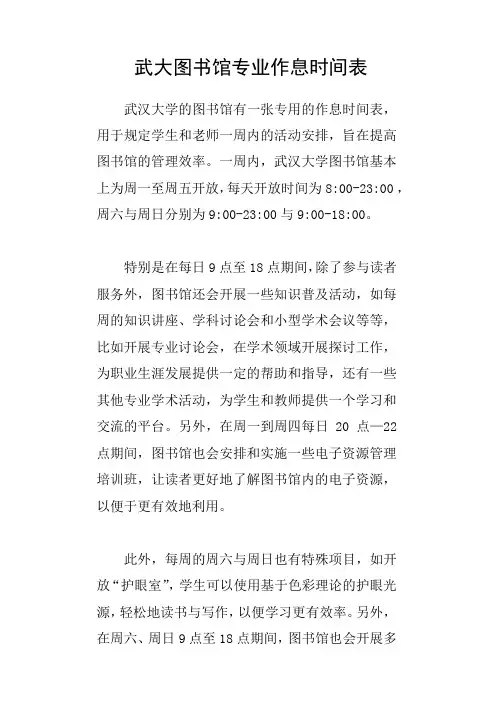 武大图书馆专业作息时间表

武汉大学的图书馆有一张专用的作息时间表，用于规定学生和老师一周内的活动安排，旨在提高图书馆的管理效率。一周内，武汉大学图书馆基本上为周一至周五开放，每天开放时间为 8:00-23:00，周六与周日分别为 9:00-23:00 与 9:00-18:00。

特别是在每日 9 点至 18 点期间，除了参与读者服务外，图书馆还会开展一些知识普及活动，如每周的知识讲座、学科讨论会和小型学术会议等等，比如开展专业讨论会，在学术领域开展探讨工作，为职业生涯发展提供一定的帮助和指导，还有一些其他专业学术活动，为学生和教师提供一个学习和交流的平台。另外，在周一到周四每日 20 点—22 点期间，图书馆也会安排和实施一些电子资源管理培训班，让读者更好地了解图书馆内的电子资源，以便于更有效地利用。

此外，每周的周六与周日也有特殊项目，如开放“护眼室”，学生可以使用基于色彩理论的护眼光源，轻松地读书与写作，以便学习更有效率。另外，在周六、周日 9 点至 18 点期间，图书馆也会开展多